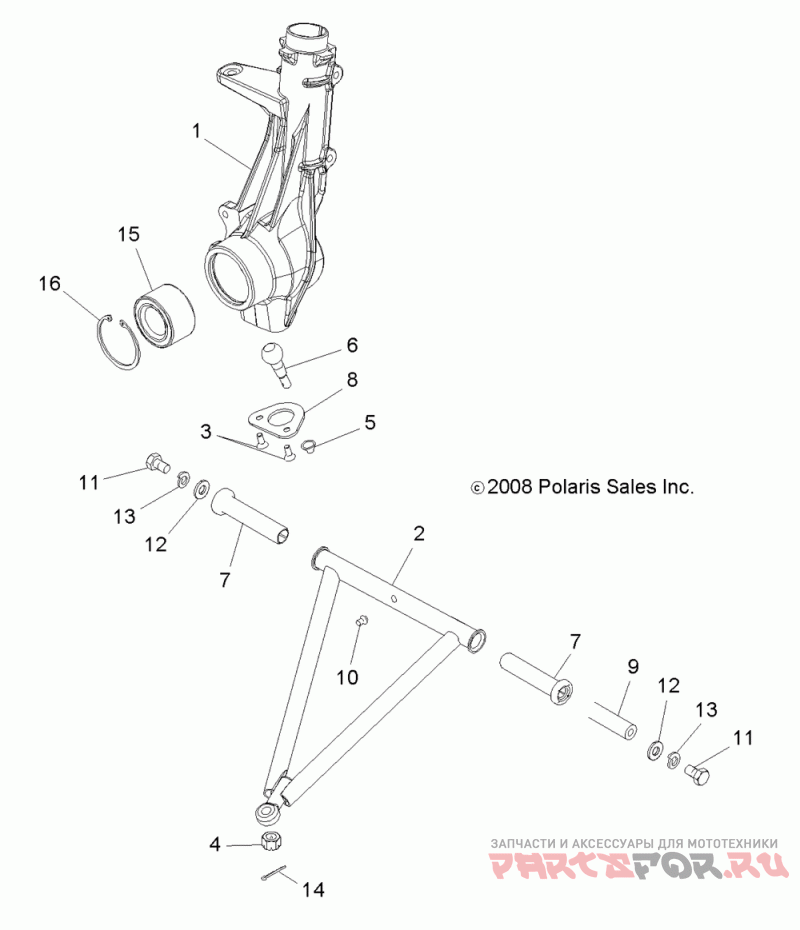 1
15
16
6
8
3
5
11
13
12
7
©2008 Polaris Sales Inc.
2
10
7
9
12
13
11
4
14
ЗАПЧАСТИ И АКСЕССУАРЫ ДЛЯ МОТОТЕХНИКИ
PARTSFOR.RU